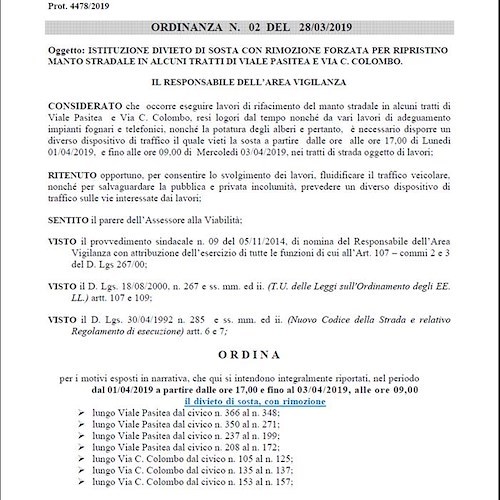 Prot. 4478/2019

ORDINANZA N. 02 DEL 28/03/2019

Oggetto: ISTITUZIONE DIVIETO DI SOSTA CON RIMOZIONE FORZATA PER RIPRISTINO MANTO STRADALE IN ALCUNI TRATTI DI VIALE PASITEA E VIA C. COLOMBO.

IL RESPONSABILE DELL'AREA VIGILANZA

CONSIDERATO che occorre eseguire lavori di rifacimento del manto stradale in alcuni tratti di Viale Pasitea e Via C. Colombo, resi logori dal tempo nonché da vari lavori di adeguamento impianti fognari e telefonici, nonché la potatura degli alberi e pertanto, è necessario disporre un diverso dispositivo di traffico il quale vieti la sosta a partire dalle ore alle ore 17,00 di Lunedì 01/04/2019, e fino alle ore 09,00 di Mercoledì 03/04/2019, nei tratti di strada oggetto di lavori;

RITENUTO opportuno, per consentire lo svolgimento dei lavori, fluidificare il traffico veicolare, nonché per salvaguardare la pubblica e privata incolumità, prevedere un diverso dispositivo di traffico sulle vie interessate dai lavori;

SENTITO il parere dell'Assessore alla Viabilità;

VISTO il provvedimento sindacale n. 09 del 05/11/2014, di nomina del Responsabile dell'Area Vigilanza con attribuzione dell'esercizio di tutte le funzioni di cui all'Art. 107 – commi 2 e 3 del D. Lgs 267/00;

VISTO il D. Lgs. 18/08/2000, n. 267 e ss. mm. ed ii. (T.U. delle Leggi sull'Ordinamento degli EE. LL.) artt. 107 e 109;

VISTO il D. Lgs. 30/04/1992 n. 285 e ss. mm. ed ii. (Nuovo Codice della Strada e relativo Regolamento di esecuzione) artt. 6 e 7;

ORDINA

per i motivi esposti in narrativa, che qui si intendono integralmente riportati, nel periodo dal 01/04/2019 a partire dalle ore 17,00 e fino al 03/04/2019, alle ore 09,00
il divieto di sosta, con rimozione
➢ lungo Viale Pasitea dal civico n. 366 al n. 348;
➢ lungo Viale Pasitea dal civico n. 350 al n. 271;
➢ lungo Viale Pasitea dal civico n. 237 al n. 199;
➢ lungo Viale Pasitea dal civico n. 208 al n. 172;
➢ lungo Via C. Colombo dal civico n. 105 al n. 125;
➢ lungo Via C. Colombo dal civico n. 135 al n. 137;
➢ lungo Via C. Colombo dal civico n. 153 al n. 157;